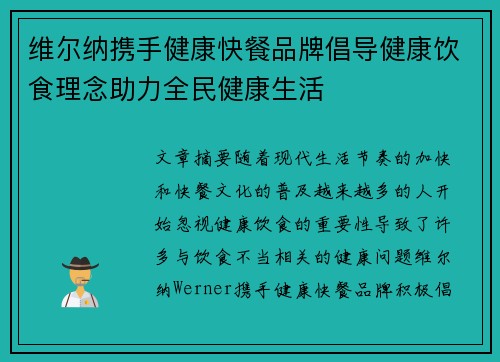 维尔纳携手健康快餐品牌倡导健康饮食理念助力全民健康生活

文章摘要随着现代生活节奏的加快和快餐文化的普及越来越多的人开始忽视健康饮食的重要性导致了许多与饮食不当相关的健康问题维尔纳Werner携手健康快餐品牌积极倡